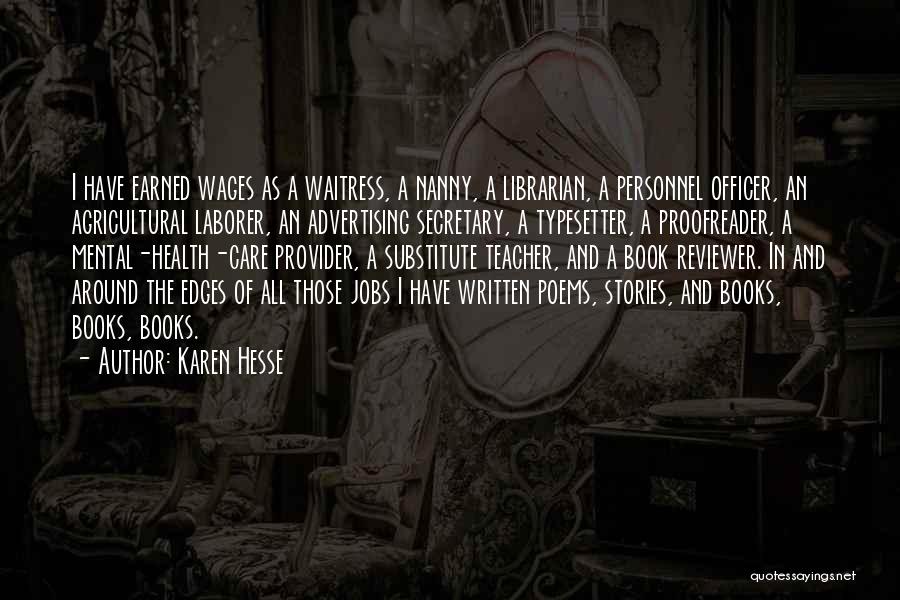 I have earned wages as a waitress, a nanny, a librarian, a personnel officer, an agricultural laborer, an advertising secretary, a typesetter, a proofreader, a mental-health-care provider, a substitute teacher, and a book reviewer. In and around the edges of all those jobs I have written poems, stories, and books, books, books.
- Author: Karen Hesse

quotessayings.net